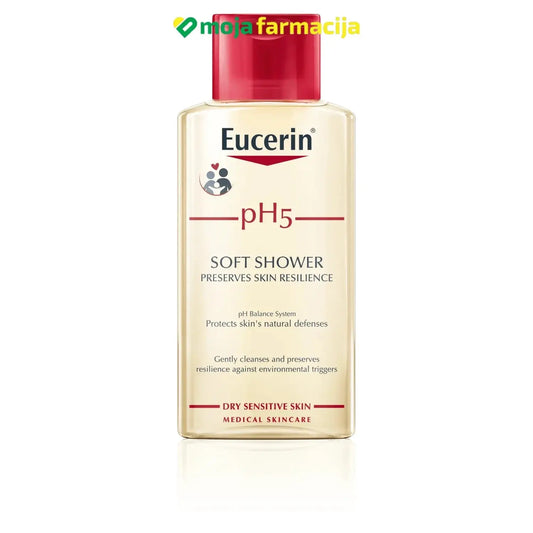 moja farmacija

Eucerin®

pH5

SOFT SHOWER
PRESERVES SKIN RESILIENCE

pH Balance System
Protects skin's natural defenses

Gently cleanses and preserves resilience against environmental triggers

DRY SENSITIVE SKIN
MEDICAL SKINCARE